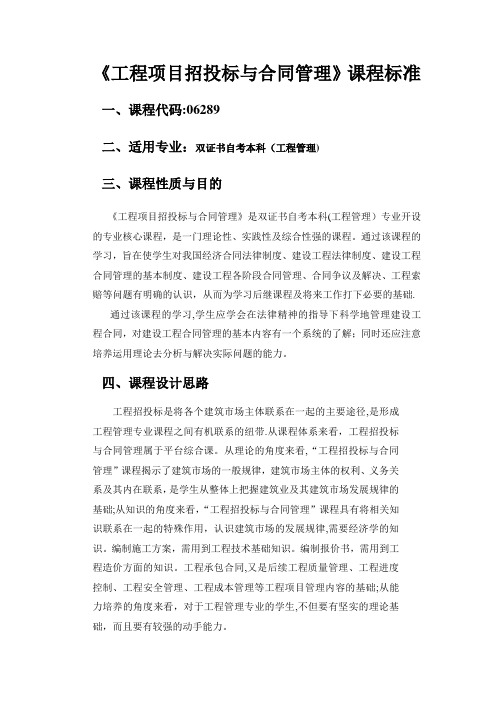 《工程项目招投标与合同管理》课程标准

一、课程代码:06289

二、适用专业：双证书自考本科（工程管理）

三、课程性质与目的

《工程项目招投标与合同管理》是双证书自考本科(工程管理）专业开设的专业核心课程，是一门理论性、实践性及综合性强的课程。通过该课程的学习，旨在使学生对我国经济合同法律制度、建设工程法律制度、建设工程合同管理的基本制度、建设工程各阶段合同管理、合同争议及解决、工程索赔等问题有明确的认识，从而为学习后继课程及将来工作打下必要的基础.

通过该课程的学习,学生应学会在法律精神的指导下科学地管理建设工程合同，对建设工程合同管理的基本内容有一个系统的了解；同时还应注意培养运用理论去分析与解决实际问题的能力。

四、课程设计思路

工程招投标是将各个建筑市场主体联系在一起的主要途径,是形成工程管理专业课程之间有机联系的纽带.从课程体系来看，工程招投标与合同管理属于平台综合课。从理论的角度来看,“工程招投标与合同管理”课程揭示了建筑市场的一般规律，建筑市场主体的权利、义务关系及其内在联系，是学生从整体上把握建筑业及其建筑市场发展规律的基础;从知识的角度来看,“工程招投标与合同管理”课程具有将相关知识联系在一起的特殊作用，认识建筑市场的发展规律,需要经济学的知识。编制施工方案，需用到工程技术基础知识。编制报价书，需用到工程造价方面的知识。工程承包合同,又是后续工程质量管理、工程进度控制、工程安全管理、工程成本管理等工程项目管理内容的基础;从能力培养的角度来看，对于工程管理专业的学生,不但要有坚实的理论基础，而且要有较强的动手能力。